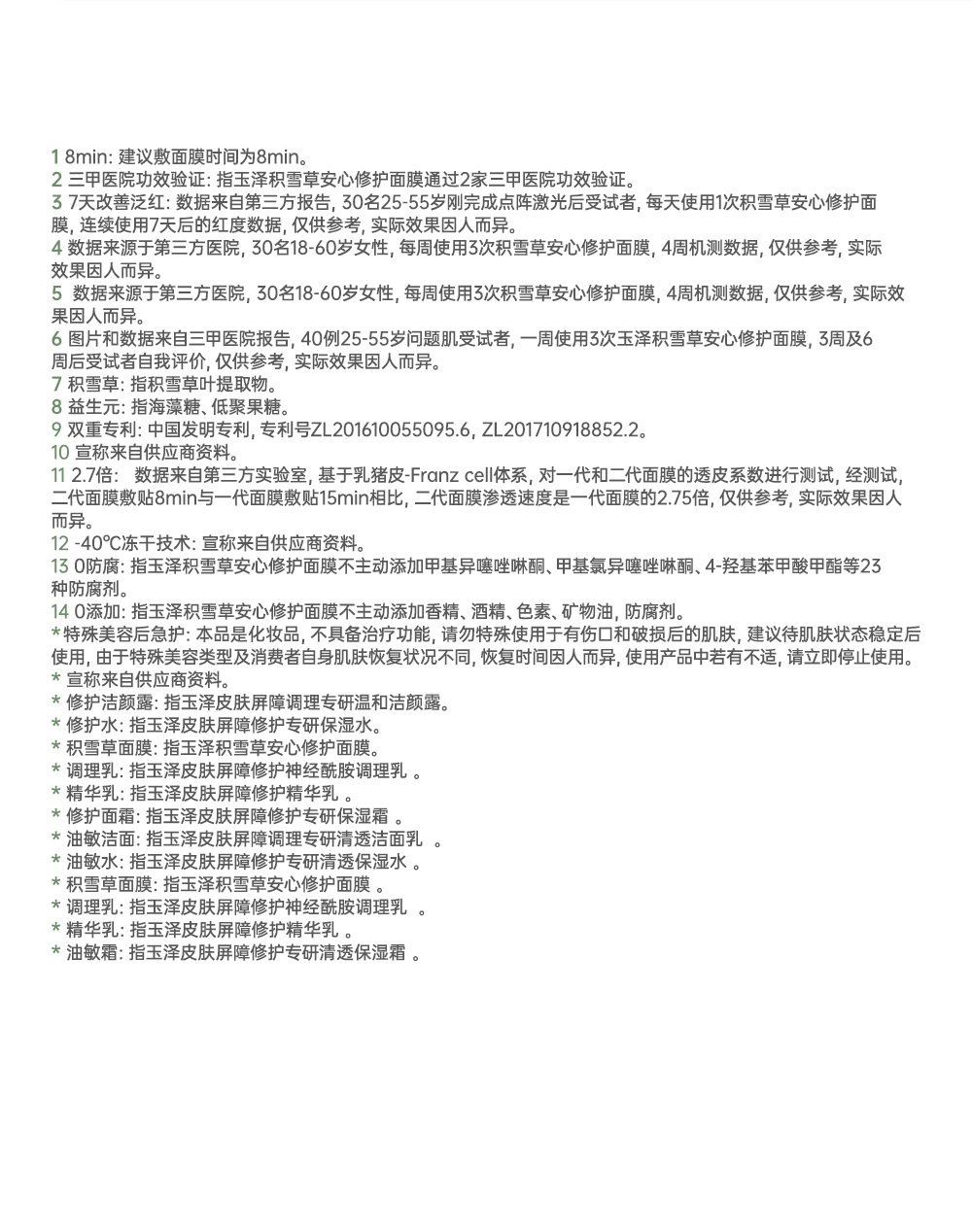 1 8min: 建议敷面膜时间为8min。
2 三甲医院功效验证: 指玉泽积雪草安心修护面膜通过2家三甲医院功效验证。
3 7天改善泛红: 数据来自第三方报告, 30名25-55岁刚完成点阵激光后受试者, 每天使用1次积雪草安心修护面膜, 连续使用7天后的红度数据, 仅供参考, 实际效果因人而异。
4 数据来源于第三方医院, 30名18-60岁女性, 每周使用3次积雪草安心修护面膜, 4周机测数据, 仅供参考, 实际效果因人而异。
5 数据来源于第三方医院, 30名18-60岁女性, 每周使用3次积雪草安心修护面膜, 4周机测数据, 仅供参考, 实际效果因人而异。
6 图片和数据来自三甲医院报告, 40例25-55岁问题肌受试者, 一周使用3次玉泽积雪草安心修护面膜, 3周及6周后受试者自我评价, 仅供参考, 实际效果因人而异。
7 积雪草: 指积雪草叶提取物。
8 益生元: 指海藻糖、低聚果糖。
9 双重专利: 中国发明专利, 专利号ZL201610055095.6, ZL201710918852.2。
10 宣称来自供应商资料。
11 2.7倍: 数据来自第三方实验室, 基于乳猪皮-Franz cell体系, 对一代和二代面膜的透皮系数进行测试, 经测试, 二代面膜敷贴8min与一代面膜敷贴15min相比, 二代面膜渗透速度是一代面膜的2.75倍, 仅供参考, 实际效果因人而异。
12 -40℃冻干技术: 宣称来自供应商资料。
13 0防腐: 指玉泽积雪草安心修护面膜不主动添加甲基异噻唑啉酮、甲基氯异噻唑啉酮、4-羟基苯甲酸甲酯等23种防腐剂。
14 0添加: 指玉泽积雪草安心修护面膜不主动添加香精、酒精、色素、矿物油, 防腐剂。
* 特殊美容后急护: 本品是化妆品, 不具备治疗功能, 请勿特殊使用于有伤口和破损后的肌肤, 建议待肌肤状态稳定后使用, 由于特殊美容类型及消费者自身肌肤恢复状况不同, 恢复时间因人而异, 使用产品中若有不适, 请立即停止使用。
* 宣称来自供应商资料。
* 修护洁颜露: 指玉泽皮肤屏障调理专研温和洁颜露。
* 修护水: 指玉泽皮肤屏障修护专研保湿水。
* 积雪草面膜: 指玉泽积雪草安心修护面膜。
* 调理乳: 指玉泽皮肤屏障修护神经酰胺调理乳 。
* 精华乳: 指玉泽皮肤屏障修护精华乳 。
* 修护面霜: 指玉泽皮肤屏障修护专研保湿霜 。
* 油敏洁面: 指玉泽皮肤屏障调理专研清透洁面乳 。
* 油敏水: 指玉泽皮肤屏障修护专研清透保湿水 。
* 积雪草面膜: 指玉泽积雪草安心修护面膜 。
* 调理乳: 指玉泽皮肤屏障修护神经酰胺调理乳 。
* 精华乳: 指玉泽皮肤屏障修护精华乳 。
* 油敏霜: 指玉泽皮肤屏障修护专研清透保湿霜 。